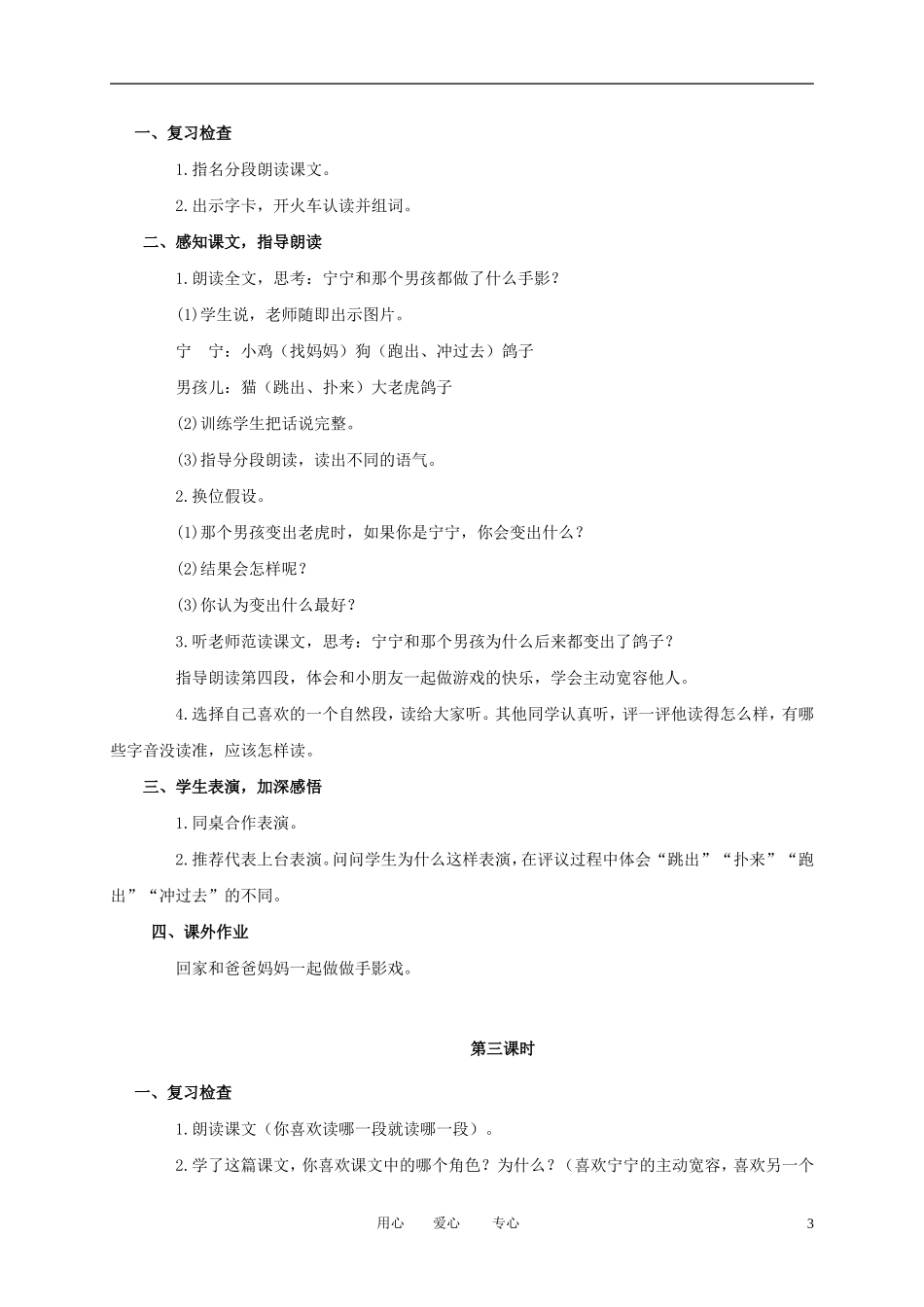 一、复习检查

1.指名分段朗读课文。

2.出示字卡，开火车认读并组词。

二、感知课文，指导朗读

1.朗读全文，思考：宁宁和那个男孩都做了什么手影？

(1)学生说，老师随即出示图片。

宁　宁：小鸡（找妈妈）狗（跑出、冲过去）鸽子

男孩儿：猫（跳出、扑来）大老虎鸽子

(2)训练学生把话说完整。

(3)指导分段朗读，读出不同的语气。

2.换位假设。

(1)那个男孩变出老虎时，如果你是宁宁，你会变出什么？

(2)结果会怎样呢？

(3)你认为变出什么最好？

3.听老师范读课文，思考：宁宁和那个男孩为什么后来都变出了鸽子？

指导朗读第四段，体会和小朋友一起做游戏的快乐，学会主动宽容他人。

4.选择自己喜欢的一个自然段，读给大家听。其他同学认真听，评一评他读得怎么样，有哪些字音没读准，应该怎样读。

三、学生表演，加深感悟

1.同桌合作表演。

2.推荐代表上台表演。问问学生为什么这样表演，在评议过程中体会“跳出”“扑来”“跑出”“冲过去”的不同。

四、课外作业

回家和爸爸妈妈一起做做手影戏。

第三课时

一、复习检查

1.朗读课文（你喜欢读哪一段就读哪一段）。

2.学了这篇课文，你喜欢课文中的哪个角色？为什么？（喜欢宁宁的主动宽容，喜欢另一个

用心　爱心　专心　3